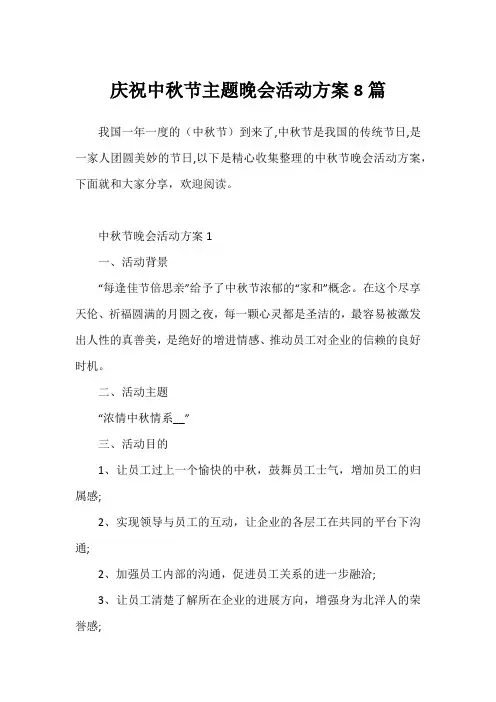 庆祝中秋节主题晚会活动方案 8 篇

我国一年一度的（中秋节）到来了,中秋节是我国的传统节日,是一家人团圆美妙的节日,以下是精心收集整理的中秋节晚会活动方案，下面就和大家分享，欢迎阅读。

中秋节晚会活动方案 1

一、活动背景

“每逢佳节倍思亲”给予了中秋节浓郁的“家和”概念。在这个尽享天伦、祈福圆满的月圆之夜，每一颗心灵都是圣洁的，最容易被激发出人性的真善美，是绝好的增进情感、推动员工对企业的信赖的良好时机。

二、活动主题

“浓情中秋情系__”

三、活动目的

1、让员工过上一个愉快的中秋，鼓舞员工士气，增加员工的归属感;

2、实现领导与员工的互动，让企业的各层工在共同的平台下沟通;

2、加强员工内部的沟通，促进员工关系的进一步融洽;

3、让员工清楚了解所在企业的进展方向，增强身为北洋人的荣誉感;